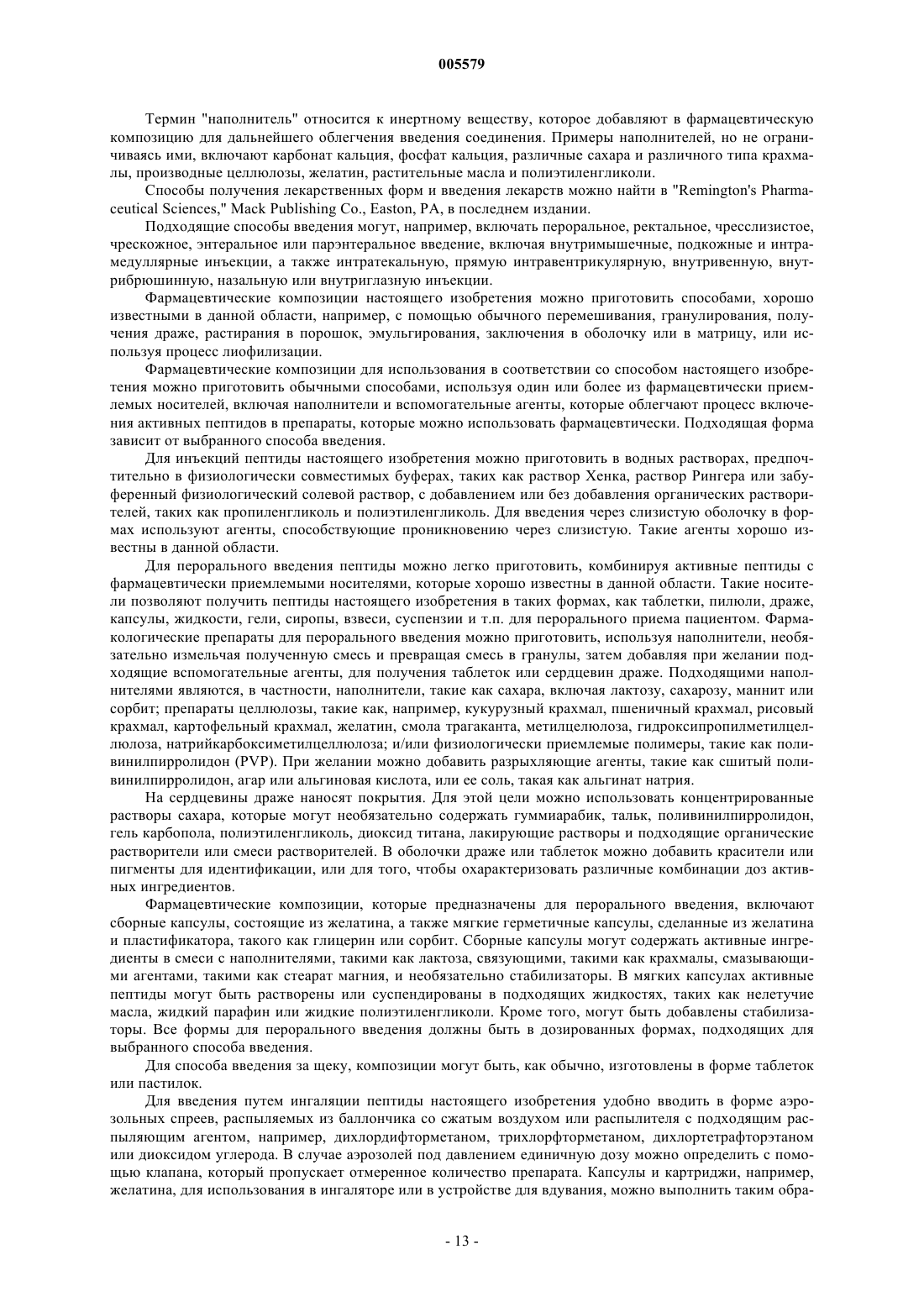 005579

Термин "наполнитель" относится к инертному веществу, которое добавляют в фармацевтическую композицию для дальнейшего облегчения введения соединения. Примеры наполнителей, но не ограничиваясь ими, включают карбонат кальция, фосфат кальция, различные сахара и различного типа крахмалы, производные целлюлозы, желатин, растительные масла и полиэтиленгликоли.

Способы получения лекарственных форм и введения лекарств можно найти в "Remington's Pharmaceutical Sciences," Mack Publishing Co., Easton, PA, в последнем издании.

Подходящие способы введения могут, например, включать пероральное, ректальное, чресслизистое, чрескожное, энтеральное или парэнтеральное введение, включая внутримышечные, подкожные и интрамедуллярные инъекции, а также интратекальную, прямую интравентрикулярную, внутривенную, внутрибрюшинную, назальную или внутриглазную инъекции.

Фармацевтические композиции настоящего изобретения можно приготовить способами, хорошо известными в данной области, например, с помощью обычного перемешивания, гранулирования, получения драже, растирания в порошок, эмульгирования, заключения в оболочку или в матрицу, или используя процесс лиофилизации.

Фармацевтические композиции для использования в соответствии со способом настоящего изобретения можно приготовить обычными способами, используя один или более из фармацевтически приемлемых носителей, включая наполнители и вспомогательные агенты, которые облегчают процесс включения активных пептидов в препараты, которые можно использовать фармацевтически. Подходящая форма зависит от выбранного способа введения.

Для инъекций пептиды настоящего изобретения можно приготовить в водных растворах, предпочтительно в физиологически совместимых буферах, таких как раствор Хенка, раствор Рингера или забуференный физиологический солевой раствор, с добавлением или без добавления органических растворителей, таких как пропиленгликоль и полиэтиленгликоль. Для введения через слизистую оболочку в формах используют агенты, способствующие проникновению через слизистую. Такие агенты хорошо известны в данной области.

Для перорального введения пептиды можно легко приготовить, комбинируя активные пептиды с фармацевтически приемлемыми носителями, которые хорошо известны в данной области. Такие носители позволяют получить пептиды настоящего изобретения в таких формах, как таблетки, пилюли, драже, капсулы, жидкости, гели, сиропы, взвеси, суспензии и т.п. для перорального приема пациентом. Фармакологические препараты для перорального введения можно приготовить, используя наполнители, необязательно измельчая полученную смесь и превращая смесь в гранулы, затем добавляя при желании подходящие вспомогательные агенты, для получения таблеток или сердцевин драже. Подходящими наполнителями являются, в частности, наполнители, такие как сахара, включая лактозу, сахарозу, маннит или сорбит; препараты целлюлозы, такие как, например, кукурузный крахмал, пшеничный крахмал, рисовый крахмал, картофельный крахмал, желатин, смола трагаканта, метилцелюлоза, гидроксипропилметилцеллюлоза, натрийкарбоксиметилцеллюлоза; и/или физиологически приемлемые полимеры, такие как поливинилпирролидон (PVP). При желании можно добавить разрыхляющие агенты, такие как сшитый поливинилпирролидон, агар или альгиновая кислота, или ее соль, такая как альгинат натрия.

На сердцевины драже наносят покрытия. Для этой цели можно использовать концентрированные растворы сахара, которые могут необязательно содержать гуммиарабик, тальк, поливинилпирролидон, гель карбопола, полиэтиленгликоль, диоксид титана, лакирующие растворы и подходящие органические растворители или смеси растворителей. В оболочки драже или таблеток можно добавить красители или пигменты для идентификации, или для того, чтобы охарактеризовать различные комбинации доз активных ингредиентов.

Фармацевтические композиции, которые предназначены для перорального введения, включают сборные капсулы, состоящие из желатина, а также мягкие герметичные капсулы, сделанные из желатина и пластификатора, такого как глицерин или сорбит. Сборные капсулы могут содержать активные ингредиенты в смеси с наполнителями, такими как лактоза, связующими, такими как крахмалы, смазывающими агентами, такими как стеарат магния, и необязательно стабилизаторы. В мягких капсулах активные пептиды могут быть растворены или суспендированы в подходящих жидкостях, таких как нелетучие масла, жидкий парафин или жидкие полиэтиленгликоли. Кроме того, могут быть добавлены стабилизаторы. Все формы для перорального введения должны быть в дозированных формах, подходящих для выбранного способа введения.

Для способа введения за щеку, композиции могут быть, как обычно, изготовлены в форме таблеток или пастилок.

Для введения путем ингаляции пептиды настоящего изобретения удобно вводить в форме аэрозольных спреев, распыляемых из баллончика со сжатым воздухом или распылителя с подходящим распыляющим агентом, например, дихлордифторметаном, трихлорфторметаном, дихлортетрафторэтаном или диоксидом углерода. В случае аэрозолей под давлением единичную дозу можно определить с помощью клапана, который пропускает отмеренное количество препарата. Капсулы и картриджи, например, желатина, для использования в ингаляторе или в устройстве для вдувания, можно выполнить таким обра-

- 13 -